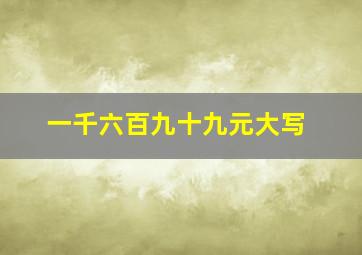 一千六百九十九元大写